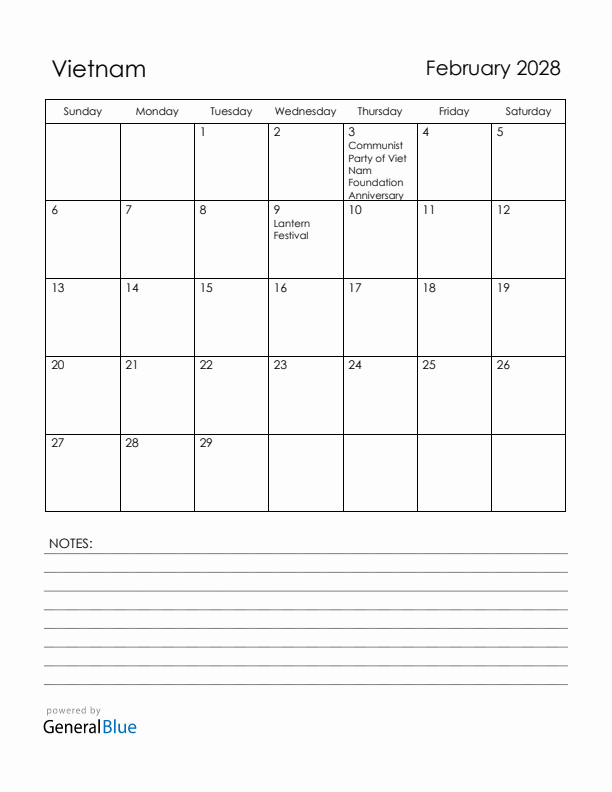 Vietnam

February 2028

| Sunday | Monday | Tuesday | Wednesday | Thursday | Friday | Saturday |
|---|---|---|---|---|---|---|
| | | 1 | 2 | 3 Communist Party of Viet Nam Foundation Anniversary | 4 | 5 |
| 6 | 7 | 8 | 9 Lantern Festival | 10 | 11 | 12 |
| 13 | 14 | 15 | 16 | 17 | 18 | 19 |
| 20 | 21 | 22 | 23 | 24 | 25 | 26 |
| 27 | 28 | 29 | | | | |

NOTES:

powered by
GeneralBlue